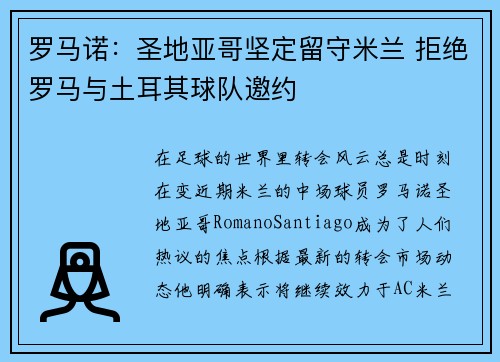 罗马诺：圣地亚哥坚定留守米兰 拒绝罗马与土耳其球队邀约

在足球的世界里转会风云总是时刻在变近期米兰的中场球员罗马诺圣地亚哥RomanoSantiago成为了人们热议的焦点根据最新的转会市场动态他明确表示将继续效力于AC米兰